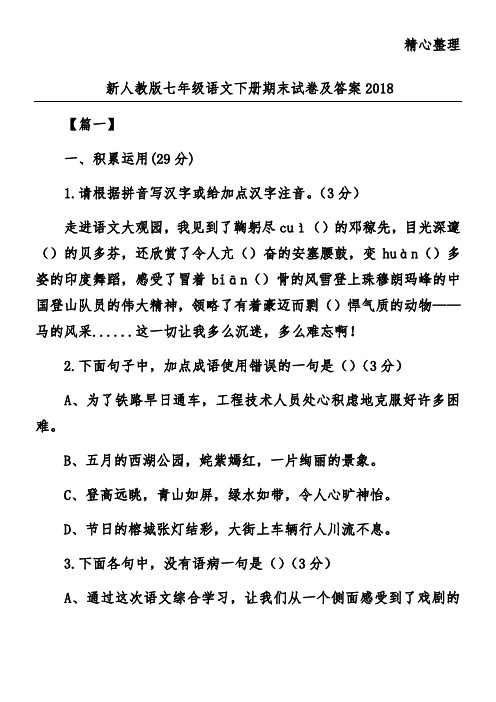 精心整理

新人教版七年级语文下册期末试卷及答案2018

【篇一】

一、积累运用(29分)

1.请根据拼音写汉字或给加点汉字注音。(3分)

走进语文大观园，我见到了鞠躬尽cuì()的邓稼先，目光深邃()的贝多芬，还欣赏了令人亢()奋的安塞腰鼓，变huàn()多姿的印度舞蹈，感受了冒着biān()骨的风雪登上珠穆朗玛峰的中国登山队员的伟大精神，领略了有着豪迈而剽()悍气质的动物——马的风采......这一切让我多么沉迷，多么难忘啊!

2.下面句子中，加点成语使用错误的一句是()(3分)

A、为了铁路早日通车，工程技术人员处心积虑地克服好许多困难。

B、五月的西湖公园，姹紫嫣红，一片绚丽的景象。

C、登高远眺，青山如屏，绿水如带，令人心旷神怡。

D、节日的榕城张灯结彩，大街上车辆行人川流不息。

3.下面各句中，没有语病一句是()(3分)

A、通过这次语文综合学习，让我们从一个侧面感受到了戏剧的